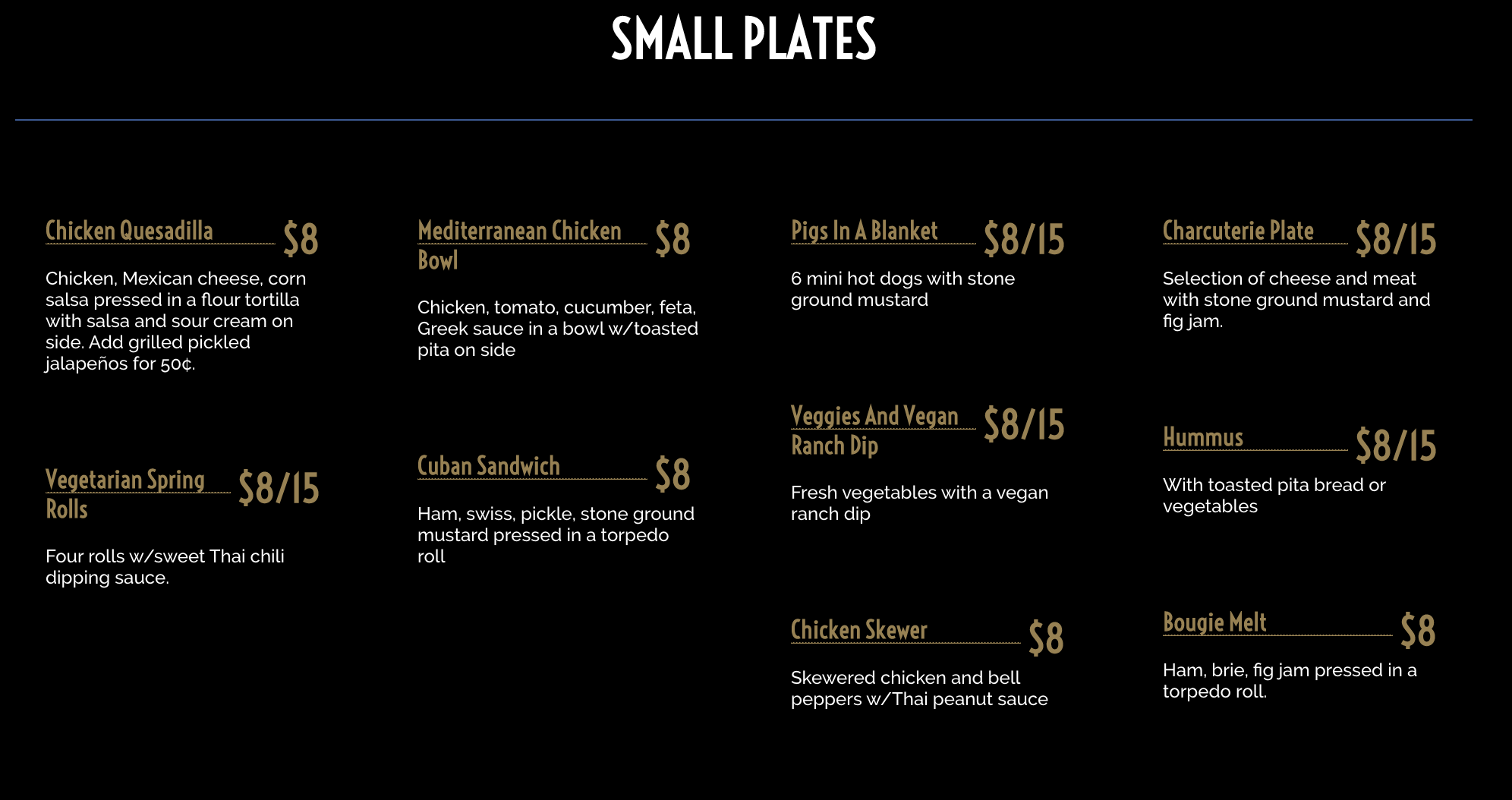 SMALL PLATES

Chicken Quesadilla $8

Chicken, Mexican cheese, corn salsa pressed in a flour tortilla with salsa and sour cream on side. Add grilled pickled jalapeños for 50¢.

Vegetarian Spring Rolls $8/15

Four rolls w/sweet Thai chili dipping sauce.

Mediterranean Chicken Bowl $8

Chicken, tomato, cucumber, feta, Greek sauce in a bowl w/toasted pita on side

Cuban Sandwich $8

Ham, swiss, pickle, stone ground mustard pressed in a torpedo roll

Pigs In A Blanket $8/15

6 mini hot dogs with stone ground mustard

Veggies And Vegan Ranch Dip $8/15

Fresh vegetables with a vegan ranch dip

Chicken Skewer $8

Skewered chicken and bell peppers w/Thai peanut sauce

Charcuterie Plate $8/15

Selection of cheese and meat with stone ground mustard and fig jam.

Hummus $8/15

With toasted pita bread or vegetables

Bougie Melt $8

Ham, brie, fig jam pressed in a torpedo roll.